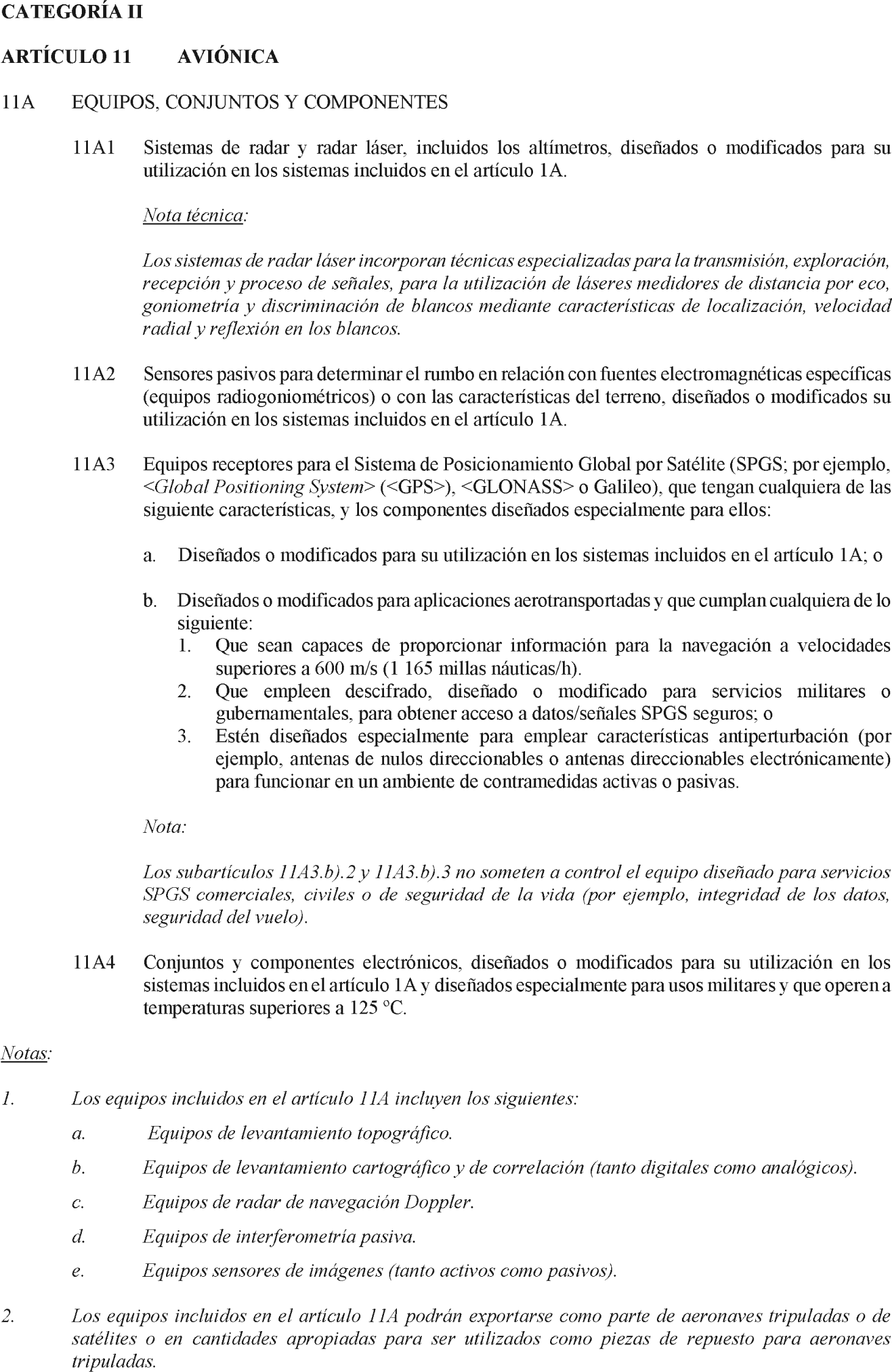 CATEGORÍA II

ARTÍCULO 11 AVIÓNICA

11A EQUIPOS, CONJUNTOS Y COMPONENTES

11A1 Sistemas de radar y radar láser, incluidos los altímetros, diseñados o modificados para su utilización en los sistemas incluidos en el artículo 1A.

Nota técnica:

Los sistemas de radar láser incorporan técnicas especializadas para la transmisión, exploración, recepción y proceso de señales, para la utilización de láseres medidores de distancia por eco, goniometría y discriminación de blancos mediante características de localización, velocidad radial y reflexión en los blancos.

11A2 Sensores pasivos para determinar el rumbo en relación con fuentes electromagnéticas específicas (equipos radiogoniométricos) o con las características del terreno, diseñados o modificados su utilización en los sistemas incluidos en el artículo 1A.

11A3 Equipos receptores para el Sistema de Posicionamiento Global por Satélite (SPGS; por ejemplo, <Global Positioning System> (<GPS>), <GLONASS> o Galileo), que tengan cualquiera de las siguiente características, y los componentes diseñados especialmente para ellos:

a. Diseñados o modificados para su utilización en los sistemas incluidos en el artículo 1A; o

b. Diseñados o modificados para aplicaciones aerotransportadas y que cumplan cualquiera de lo siguiente:
1. Que sean capaces de proporcionar información para la navegación a velocidades superiores a 600 m/s (1 165 millas náuticas/h).
2. Que empleen descifrado, diseñado o modificado para servicios militares o gubernamentales, para obtener acceso a datos/señales SPGS seguros; o
3. Estén diseñados especialmente para emplear características antiperturbación (por ejemplo, antenas de nulos direccionables o antenas direccionables electrónicamente) para funcionar en un ambiente de contramedidas activas o pasivas.

Nota:

Los subartículos 11A3.b).2 y 11A3.b).3 no someten a control el equipo diseñado para servicios SPGS comerciales, civiles o de seguridad de la vida (por ejemplo, integridad de los datos, seguridad del vuelo).

11A4 Conjuntos y componentes electrónicos, diseñados o modificados para su utilización en los sistemas incluidos en el artículo 1A y diseñados especialmente para usos militares y que operen a temperaturas superiores a 125 °C.

Notas:

1. Los equipos incluidos en el artículo 11A incluyen los siguientes:

a. Equipos de levantamiento topográfico.

b. Equipos de levantamiento cartográfico y de correlación (tanto digitales como analógicos).

c. Equipos de radar de navegación Doppler.

d. Equipos de interferometría pasiva.

e. Equipos sensores de imágenes (tanto activos como pasivos).

2. Los equipos incluidos en el artículo 11A podrán exportarse como parte de aeronaves tripuladas o de satélites o en cantidades apropiadas para ser utilizados como piezas de repuesto para aeronaves tripuladas.